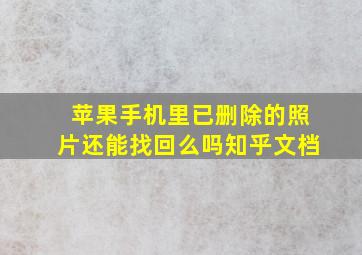 苹果手机里已删除的照片还能找回么吗知乎文档